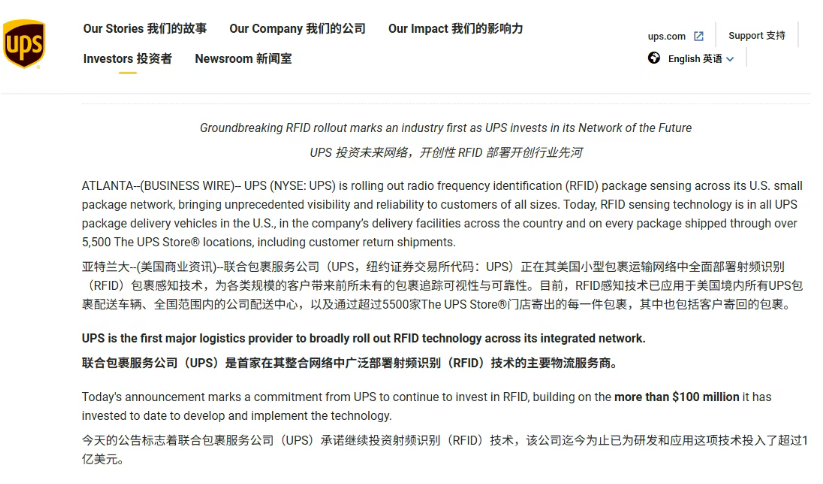 ups

Our Stories 我们的故事　Our Company 我们的公司　Our Impact 我们的影响力

Investors 投资者　Newsroom 新闻室

ups.com　Support 支持

English 英语

Groundbreaking RFID rollout marks an industry first as UPS invests in its Network of the Future

UPS 投资未来网络，开创性 RFID 部署开创行业先河

ATLANTA--(BUSINESS WIRE)-- UPS (NYSE: UPS) is rolling out radio frequency identification (RFID) package sensing across its U.S. small package network, bringing unprecedented visibility and reliability to customers of all sizes. Today, RFID sensing technology is in all UPS package delivery vehicles in the U.S., in the company's delivery facilities across the country and on every package shipped through over 5,500 The UPS Store® locations, including customer return shipments.

亚特兰大--(美国商业资讯)--联合包裹服务公司（UPS，纽约证券交易所代码：UPS）正在其美国小型包裹运输网络中全面部署射频识别（RFID）包裹感知技术，为各类规模的客户带来前所未有的包裹追踪可视性与可靠性。目前，RFID感知技术已应用于美国境内所有UPS包裹配送车辆、全国范围内的公司配送中心，以及通过超过5500家The UPS Store®门店寄出的每一件包裹，其中也包括客户寄回的包裹。

UPS is the first major logistics provider to broadly roll out RFID technology across its integrated network.

联合包裹服务公司（UPS）是首家在其整合网络中广泛部署射频识别（RFID）技术的主要物流服务商。

Today's announcement marks a commitment from UPS to continue to invest in RFID, building on the more than $100 million it has invested to date to develop and implement the technology.

今天的公告标志着联合包裹服务公司（UPS）承诺继续投资射频识别（RFID）技术，该公司迄今为止已为研发和应用这项技术投入了超过1亿美元。